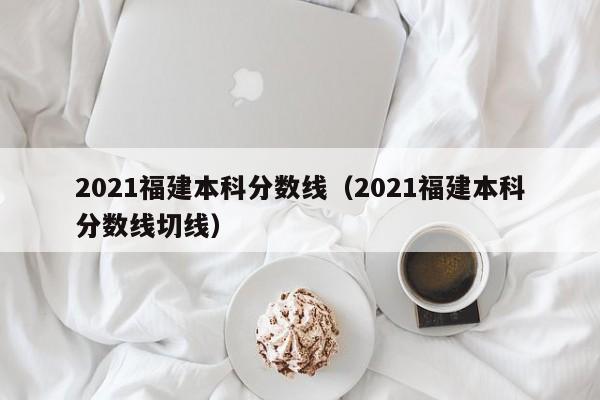 2021福建本科分数线（2021福建本科分数线切线）